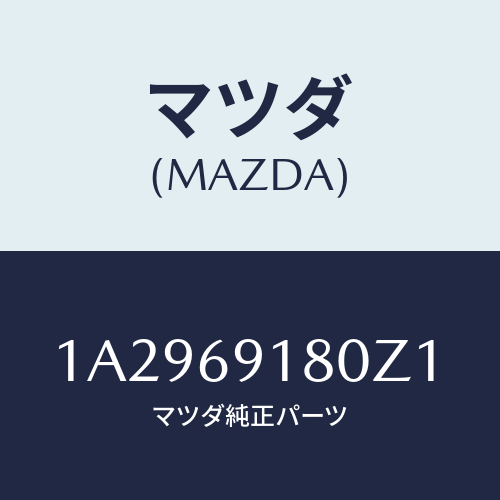 マツダ
(MAZDA)

1A2969180Z1
マツダ純正パーツ